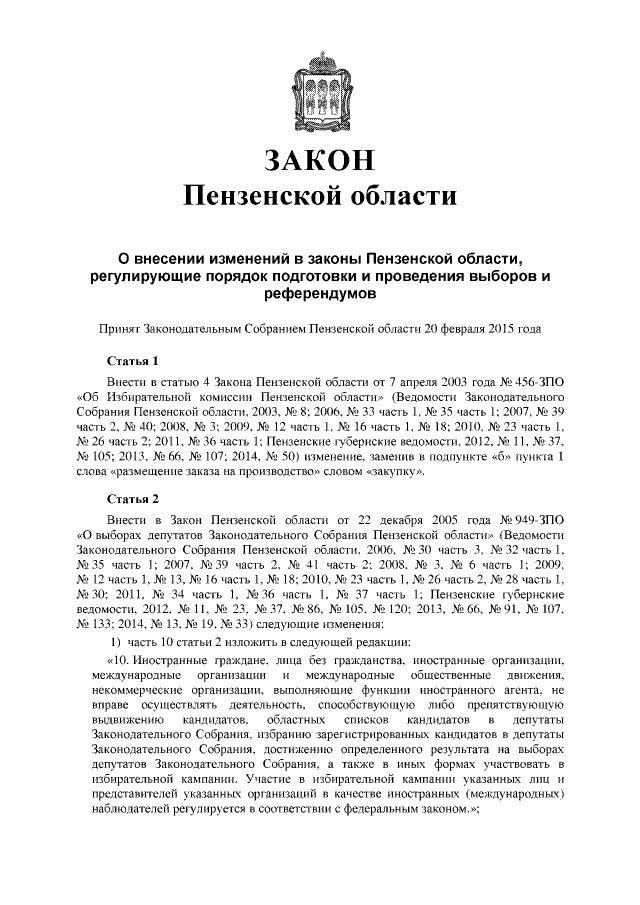 ЗАКОН
Пензенской области

О внесении изменений в законы Пензенской области, регулирующие порядок подготовки и проведения выборов и референдумов

Принят Законодательным Собранием Пензенской области 20 февраля 2015 года

Статья 1

Внести в статью 4 Закона Пензенской области от 7 апреля 2003 года № 456-ЗПО «Об Избирательной комиссии Пензенской области» (Ведомости Законодательного Собрания Пензенской области, 2003, № 8; 2006, № 33 часть 1, № 35 часть 1; 2007, № 39 часть 2, № 40; 2008, № 3; 2009, № 12 часть 1, № 16 часть 1, № 18; 2010, № 23 часть 1, № 26 часть 2; 2011, № 36 часть 1; Пензенские губернские ведомости, 2012, № 11, № 37, № 105; 2013, № 66, № 107; 2014, № 50) изменение, заменив в подпункте «б» пункта 1 слова «размещение заказа на производство» словом «закупку».

Статья 2

Внести в Закон Пензенской области от 22 декабря 2005 года № 949-ЗПО «О выборах депутатов Законодательного Собрания Пензенской области» (Ведомости Законодательного Собрания Пензенской области, 2006, № 30 часть 3, № 32 часть 1, № 35 часть 1; 2007, № 39 часть 2, № 41 часть 2; 2008, № 3, № 6 часть 1; 2009, № 12 часть 1, № 13, № 16 часть 1, № 18; 2010, № 23 часть 1, № 26 часть 2, № 28 часть 1, № 30; 2011, № 34 часть 1, № 36 часть 1, № 37 часть 1; Пензенские губернские ведомости, 2012, № 11, № 23, № 37, № 86, № 105, № 120; 2013, № 66, № 91, № 107, № 133; 2014, № 13, № 19, № 33) следующие изменения:

1) часть 10 статьи 2 изложить в следующей редакции:

«10. Иностранные граждане, лица без гражданства, иностранные организации, международные организации и международные общественные движения, некоммерческие организации, выполняющие функции иностранного агента, не вправе осуществлять деятельность, способствующую либо препятствующую выдвижению кандидатов, областных списков кандидатов в депутаты Законодательного Собрания, избранию зарегистрированных кандидатов в депутаты Законодательного Собрания, достижению определенного результата на выборах депутатов Законодательного Собрания, а также в иных формах участвовать в избирательной кампании. Участие в избирательной кампании указанных лиц и представителей указанных организаций в качестве иностранных (международных) наблюдателей регулируется в соответствии с федеральным законом.»;